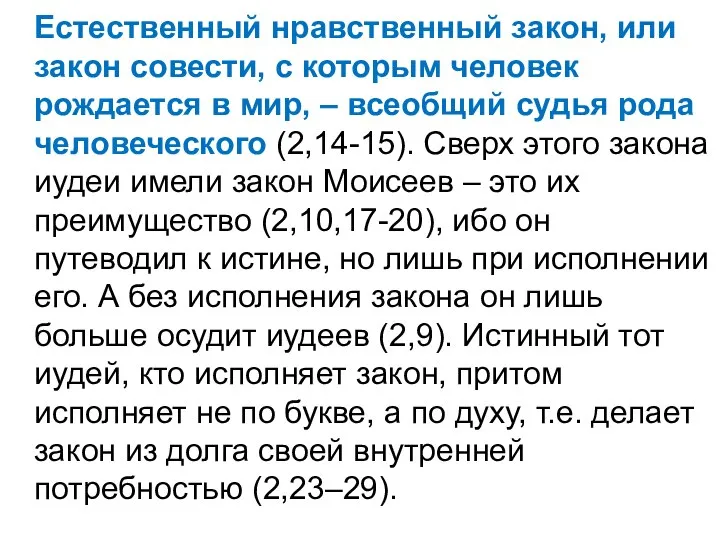 Естественный нравственный закон, или закон совести, с которым человек рождается в мир, – всеобщий судья рода человеческого (2,14-15). Сверх этого закона иудеи имели закон Моисеев – это их преимущество (2,10,17-20), ибо он путеводил к истине, но лишь при исполнении его. А без исполнения закона он лишь больше осудит иудеев (2,9). Истинный тот иудей, кто исполняет закон, притом исполняет не по букве, а по духу, т.е. делает закон из долга своей внутренней потребностью (2,23–29).